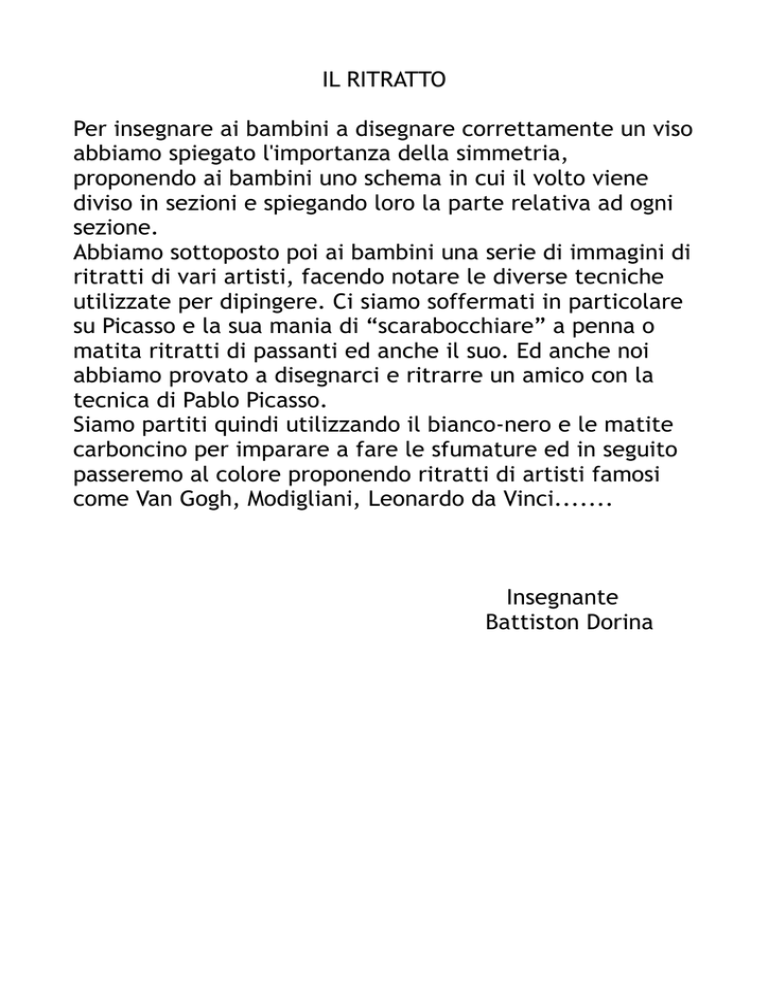 IL RITRATTO

Per insegnare ai bambini a disegnare correttamente un viso abbiamo spiegato l'importanza della simmetria, proponendo ai bambini uno schema in cui il volto viene diviso in sezioni e spiegando loro la parte relativa ad ogni sezione.
Abbiamo sottoposto poi ai bambini una serie di immagini di ritratti di vari artisti, facendo notare le diverse tecniche utilizzate per dipingere. Ci siamo soffermati in particolare su Picasso e la sua mania di “scarabocchiare” a penna o matita ritratti di passanti ed anche il suo. Ed anche noi abbiamo provato a disegnarci e ritrarre un amico con la tecnica di Pablo Picasso.
Siamo partiti quindi utilizzando il bianco-nero e le matite carboncino per imparare a fare le sfumature ed in seguito passeremo al colore proponendo ritratti di artisti famosi come Van Gogh, Modigliani, Leonardo da Vinci.......

Insegnante
Battiston Dorina